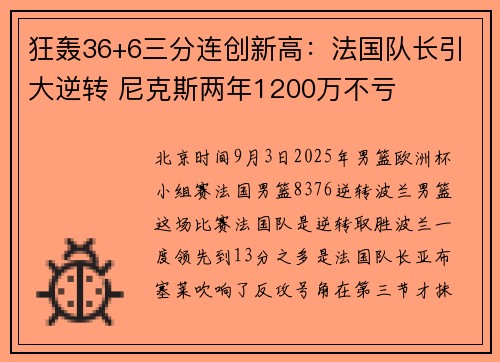 狂轰36+6三分连创新高：法国队长引大逆转 尼克斯两年1200万不亏

北京时间9月3日2025年男篮欧洲杯小组赛法国男篮8376逆转波兰男篮这场比赛法国队是逆转取胜波兰一度领先到13分之多是法国队长亚布塞莱吹响了反攻号角在第三节才抹